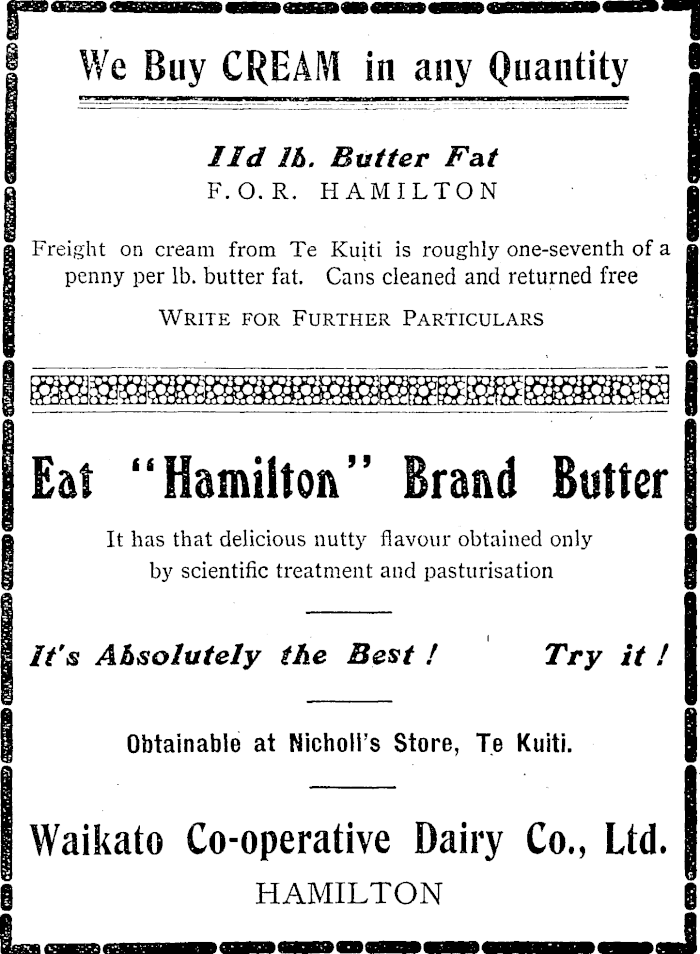 We Buy CREAM in any Quantity

11d lb. Butter Fat
F.O.R. HAMILTON

Freight on cream from Te Kuiti is roughly one-seventh of a penny per lb. butter fat. Cans cleaned and returned free

WRITE FOR FURTHER PARTICULARS

Eat "Hamilton" Brand Butter

It has that delicious nutty flavour obtained only by scientific treatment and pasturisation

It's Absolutely the Best ! Try it !

Obtainable at Nicholl's Store, Te Kuiti.

Waikato Co-operative Dairy Co., Ltd.
HAMILTON